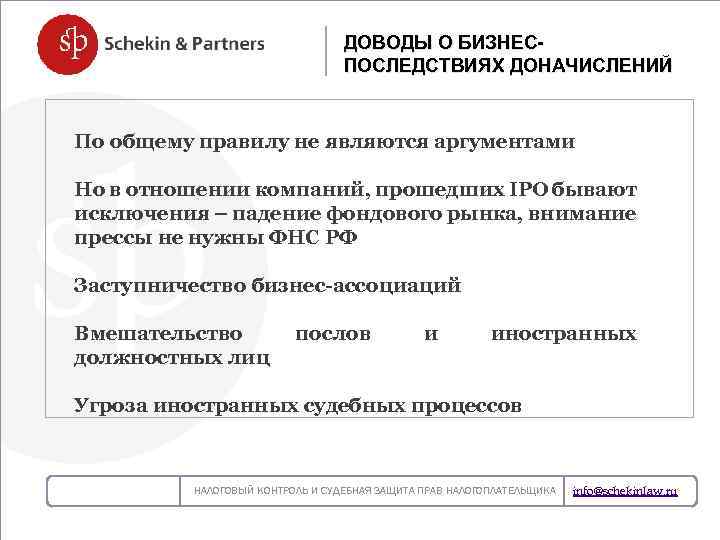 sp Schekin & Partners

ДОВОДЫ О БИЗНЕС-ПОСЛЕДСТВИЯХ ДОНАЧИСЛЕНИЙ

По общему правилу не являются аргументами

Но в отношении компаний, прошедших IPO бывают исключения – падение фондового рынка, внимание прессы не нужны ФНС РФ

Заступничество бизнес-ассоциаций

Вмешательство послов и иностранных должностных лиц

Угроза иностранных судебных процессов

НАЛОГОВЫЙ КОНТРОЛЬ И СУДЕБНАЯ ЗАЩИТА ПРАВ НАЛОГОПЛАТЕЛЬЩИКА

info@schekinlaw.ru